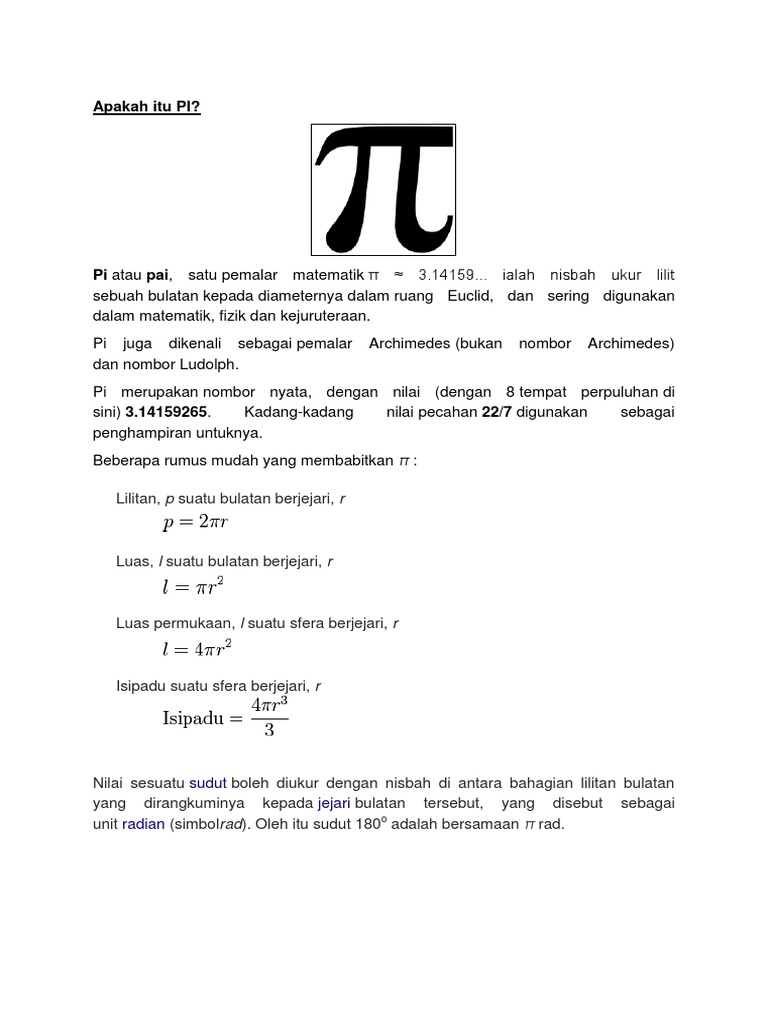 Apakah itu PI?

$\pi$

Pi atau pai, satu pemalar matematik $\pi \approx 3.14159...$ ialah nisbah ukur lilit sebuah bulatan kepada diameternya dalam ruang Euclid, dan sering digunakan dalam matematik, fizik dan kejuruteraan.

Pi juga dikenali sebagai pemalar Archimedes (bukan nombor Archimedes) dan nombor Ludolph.

Pi merupakan nombor nyata, dengan nilai (dengan 8 tempat perpuluhan di sini) 3.14159265. Kadang-kadang nilai pecahan 22/7 digunakan sebagai penghampiran untuknya.

Beberapa rumus mudah yang membabitkan $\pi$ :

Lilitan, $p$ suatu bulatan berjejari, $r$

$p = 2\pi r$

Luas, $l$ suatu bulatan berjejari, $r$

$l = \pi r^2$

Luas permukaan, $l$ suatu sfera berjejari, $r$

$l = 4\pi r^2$

Isipadu suatu sfera berjejari, $r$

$\text{Isipadu} = \frac{4\pi r^3}{3}$

Nilai sesuatu sudut boleh diukur dengan nisbah di antara bahagian lilitan bulatan yang dirangkuminya kepada jejari bulatan tersebut, yang disebut sebagai unit radian (simbolrad). Oleh itu sudut $180^o$ adalah bersamaan $\pi$ rad.